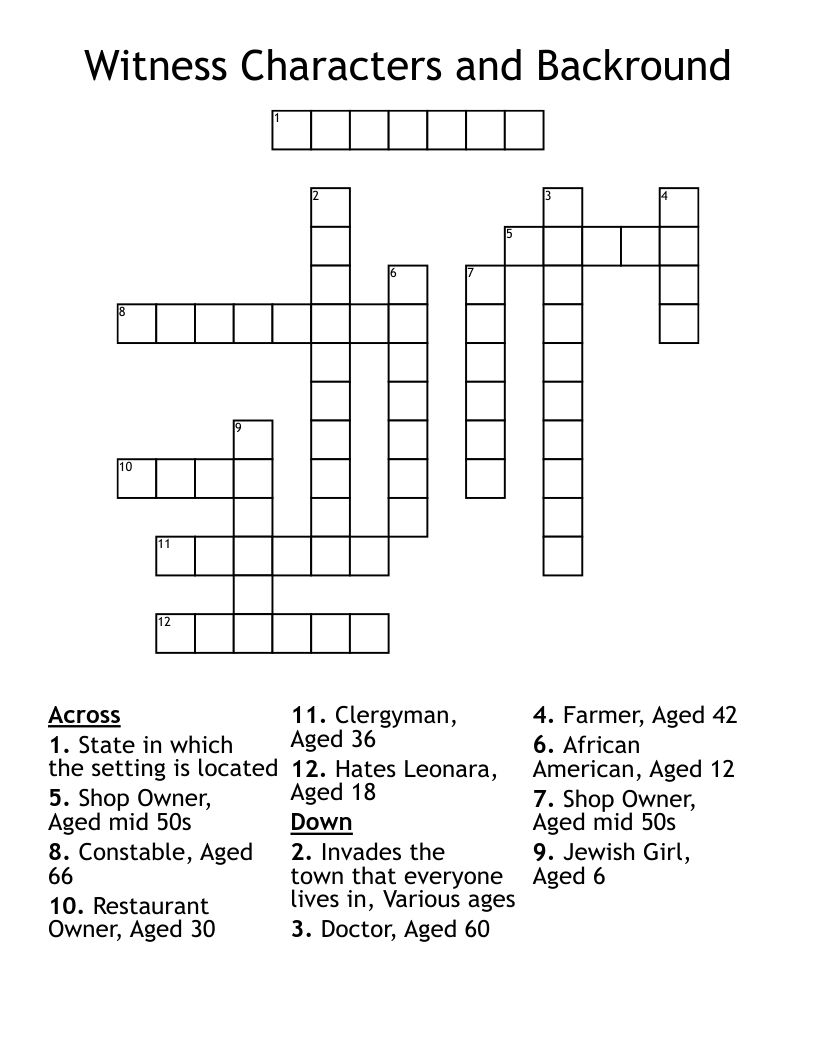 Witness Characters and Backround

1
2
3
4
5
6
7
8
9
10
11
12

Across
1. State in which the setting is located
5. Shop Owner, Aged mid 50s
8. Constable, Aged 66
10. Restaurant Owner, Aged 30
11. Clergyman, Aged 36
12. Hates Leonara, Aged 18

Down
2. Invades the town that everyone lives in, Various ages
3. Doctor, Aged 60
4. Farmer, Aged 42
6. African American, Aged 12
7. Shop Owner, Aged mid 50s
9. Jewish Girl, Aged 6